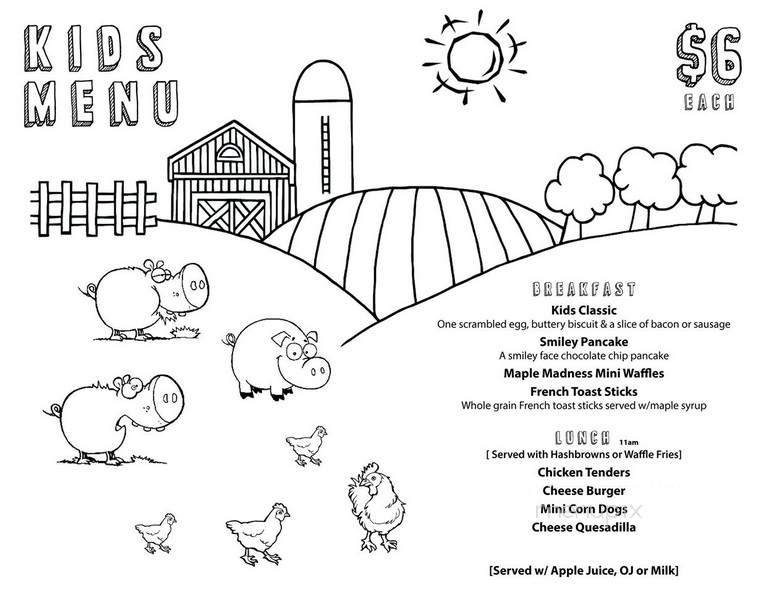 KIDS MENU

$6 EACH

BREAKFAST

Kids Classic
One scrambled egg, buttery biscuit & a slice of bacon or sausage

Smiley Pancake
A smiley face chocolate chip pancake

Maple Madness Mini Waffles

French Toast Sticks
Whole grain French toast sticks served w/maple syrup

LUNCH 11am
[ Served with Hashbrowns or Waffle Fries]

Chicken Tenders

Cheese Burger

Mini Corn Dogs

Cheese Quesadilla

menupix

[Served w/ Apple Juice, OJ or Milk]